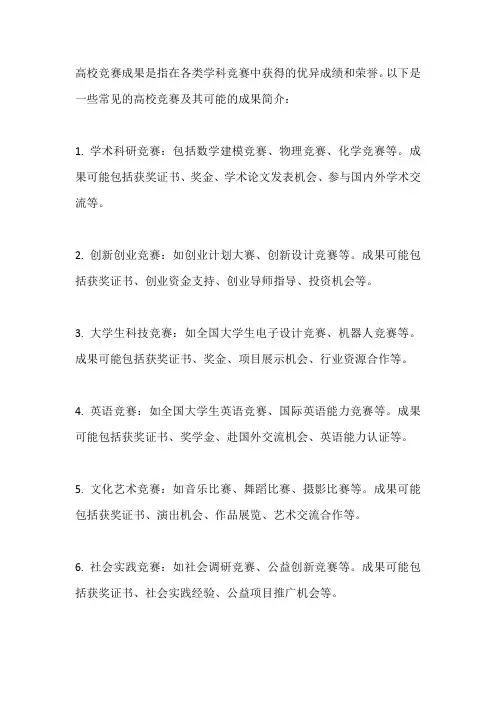 高校竞赛成果是指在各类学科竞赛中获得的优异成绩和荣誉。以下是一些常见的高校竞赛及其可能的成果简介：

1. 学术科研竞赛：包括数学建模竞赛、物理竞赛、化学竞赛等。成果可能包括获奖证书、奖金、学术论文发表机会、参与国内外学术交流等。

2. 创新创业竞赛：如创业计划大赛、创新设计竞赛等。成果可能包括获奖证书、创业资金支持、创业导师指导、投资机会等。

3. 大学生科技竞赛：如全国大学生电子设计竞赛、机器人竞赛等。成果可能包括获奖证书、奖金、项目展示机会、行业资源合作等。

4. 英语竞赛：如全国大学生英语竞赛、国际英语能力竞赛等。成果可能包括获奖证书、奖学金、赴国外交流机会、英语能力认证等。

5. 文化艺术竞赛：如音乐比赛、舞蹈比赛、摄影比赛等。成果可能包括获奖证书、演出机会、作品展览、艺术交流合作等。

6. 社会实践竞赛：如社会调研竞赛、公益创新竞赛等。成果可能包括获奖证书、社会实践经验、公益项目推广机会等。